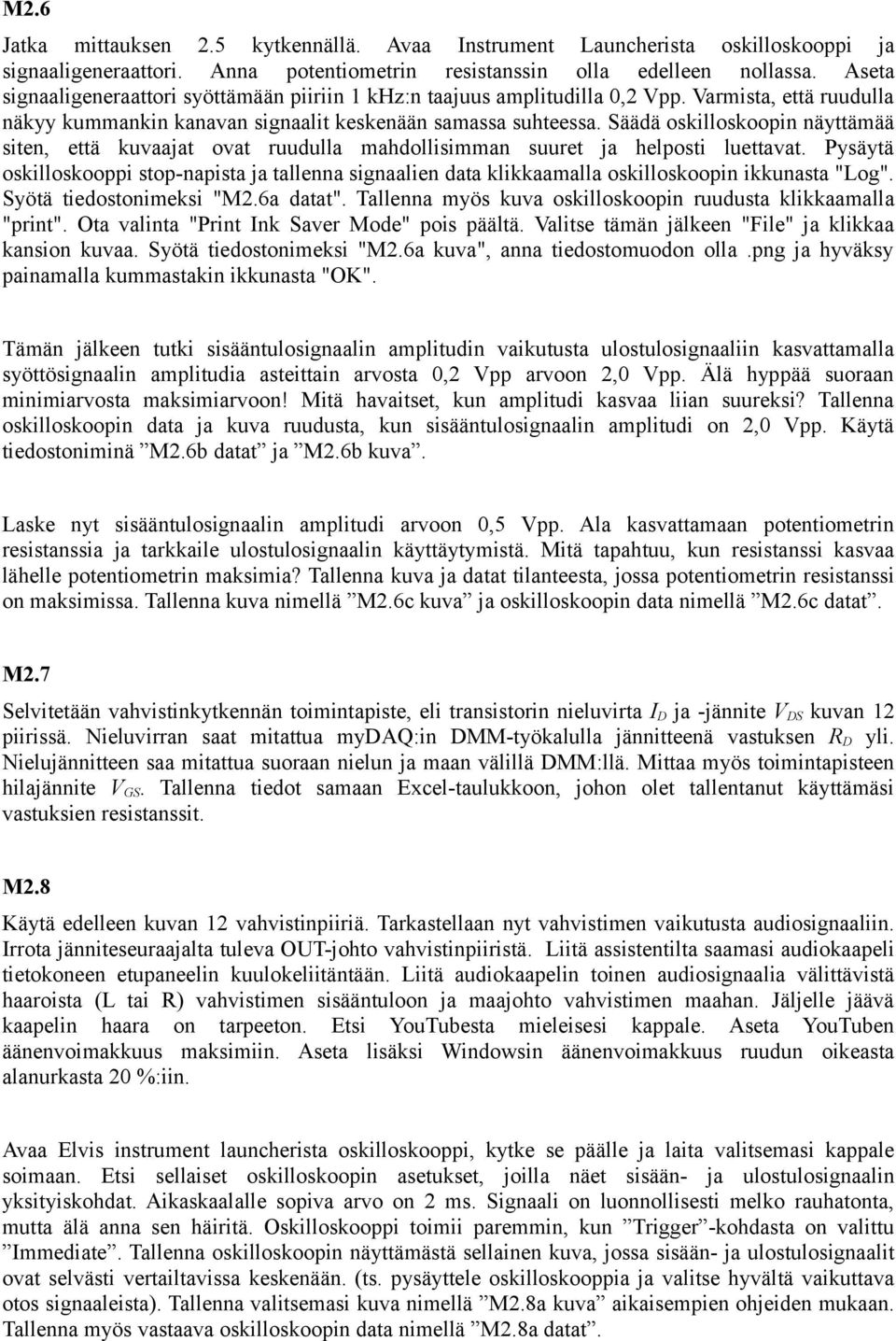 M2.6

Jatka mittauksen 2.5 kytkennällä. Avaa Instrument Launcherista oskilloskooppi ja signaaligeneraattori. Anna potentiometrin resistanssin olla edelleen nollassa. Aseta signaaligeneraattori syöttämään piiriin 1 khz:n taajuus amplitudilla 0,2 Vpp. Varmista, että ruudulla näkyy kummankin kanavan signaalit keskenään samassa suhteessa. Säädä oskilloskoopin näyttämää siten, että kuvaajat ovat ruudulla mahdollisimman suuret ja helposti luettavat. Pysäytä oskilloskooppi stop-napista ja tallenna signaalien data klikkaamalla oskilloskoopin ikkunasta "Log". Syötä tiedostonimeksi "M2.6a datat". Tallenna myös kuva oskilloskoopin ruudusta klikkaamalla "print". Ota valinta "Print Ink Saver Mode" pois päältä. Valitse tämän jälkeen "File" ja klikkaa kansion kuvaa. Syötä tiedostonimeksi "M2.6a kuva", anna tiedostomuodon olla .png ja hyväksy painamalla kummastakin ikkunasta "OK".

Tämän jälkeen tutki sisääntulosignaalin amplitudin vaikutusta ulostulosignaaliin kasvattamalla syöttösignaalin amplitudia asteittain arvosta 0,2 Vpp arvoon 2,0 Vpp. Älä hyppää suoraan minimiarvosta maksimiarvoon! Mitä havaitset, kun amplitudi kasvaa liian suureksi? Tallenna oskilloskoopin data ja kuva ruudusta, kun sisääntulosignaalin amplitudi on 2,0 Vpp. Käytä tiedostoniminä ”M2.6b datat” ja ”M2.6b kuva”.

Laske nyt sisääntulosignaalin amplitudi arvoon 0,5 Vpp. Ala kasvattamaan potentiometrin resistanssia ja tarkkaile ulostulosignaalin käyttäytymistä. Mitä tapahtuu, kun resistanssi kasvaa lähelle potentiometrin maksimia? Tallenna kuva ja datat tilanteesta, jossa potentiometrin resistanssi on maksimissa. Tallenna kuva nimellä ”M2.6c kuva” ja oskilloskoopin data nimellä ”M2.6c datat”.

M2.7

Selvitetään vahvistinkytkennän toimintapiste, eli transistorin nieluvirta $I_D$ ja -jännite $V_{DS}$ kuvan 12 piirissä. Nieluvirran saat mitattua myDAQ:in DMM-työkalulla jännitteenä vastuksen $R_D$ yli. Nielujännitteen saa mitattua suoraan nielun ja maan välillä DMM:llä. Mittaa myös toimintapisteen hilajännite $V_{GS}$. Tallenna tiedot samaan Excel-taulukkoon, johon olet tallentanut käyttämäsi vastuksien resistanssit.

M2.8

Käytä edelleen kuvan 12 vahvistinpiiriä. Tarkastellaan nyt vahvistimen vaikutusta audiosignaaliin. Irrota jänniteseuraajalta tuleva OUT-johto vahvistinpiiristä. Liitä assistentilta saamasi audiokaapeli tietokoneen etupaneelin kuulokeliitäntään. Liitä audiokaapelin toinen audiosignaalia välittävistä haaroista (L tai R) vahvistimen sisääntuloon ja maajohto vahvistimen maahan. Jäljelle jäävä kaapelin haara on tarpeeton. Etsi YouTubesta mieleisesi kappale. Aseta YouTuben äänenvoimakkuus maksimiin. Aseta lisäksi Windowsin äänenvoimakkuus ruudun oikeasta alanurkasta 20 %:iin.

Avaa Elvis instrument launcherista oskilloskooppi, kytke se päälle ja laita valitsemasi kappale soimaan. Etsi sellaiset oskilloskoopin asetukset, joilla näet sisään- ja ulostulosignaalin yksityiskohdat. Aikaskaalalle sopiva arvo on 2 ms. Signaali on luonnollisesti melko rauhatonta, mutta älä anna sen häiritä. Oskilloskooppi toimii paremmin, kun ”Trigger”-kohdasta on valittu ”Immediate”. Tallenna oskilloskoopin näyttämästä sellainen kuva, jossa sisään- ja ulostulosignaalit ovat selvästi vertailtavissa keskenään. (ts. pysäyttele oskilloskooppia ja valitse hyvältä vaikuttava otos signaaleista). Tallenna valitsemasi kuva nimellä ”M2.8a kuva” aikaisempien ohjeiden mukaan. Tallenna myös vastaava oskilloskoopin data nimellä ”M2.8a datat”.